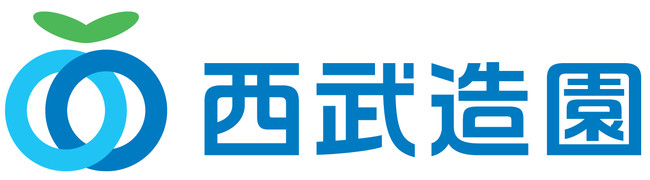 西武造園